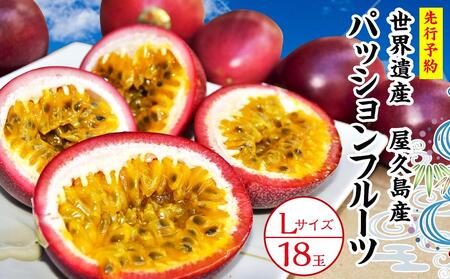 先行予約
世界遺産 屋久島産
パッションフルーツ
Lサイズ
18玉